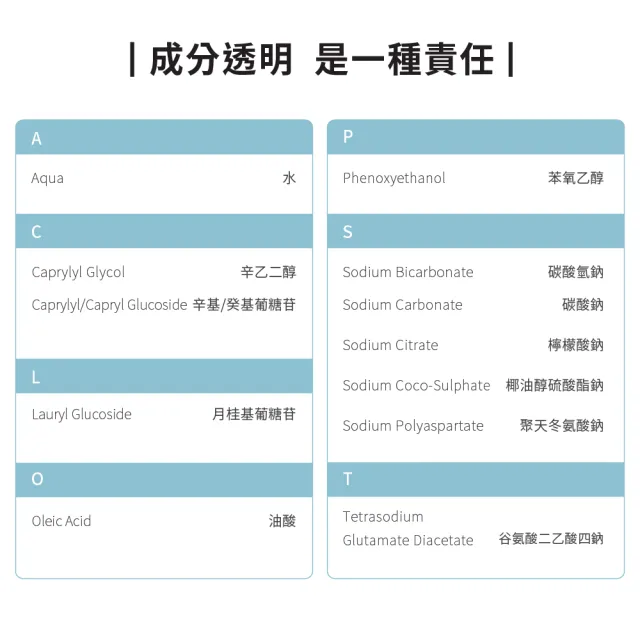 | 成分透明 是一種責任 |

A

Aqua 水

C

Caprylyl Glycol 辛乙二醇

Caprylyl/Capryl Glucoside 辛基/癸基葡糖苷

L

Lauryl Glucoside 月桂基葡糖苷

O

Oleic Acid 油酸

P

Phenoxyethanol 苯氧乙醇

S

Sodium Bicarbonate 碳酸氫鈉

Sodium Carbonate 碳酸鈉

Sodium Citrate 檸檬酸鈉

Sodium Coco-Sulphate 椰油醇硫酸酯鈉

Sodium Polyaspartate 聚天冬氨酸鈉

T

Tetrasodium Glutamate Diacetate 谷氨酸二乙酸四鈉